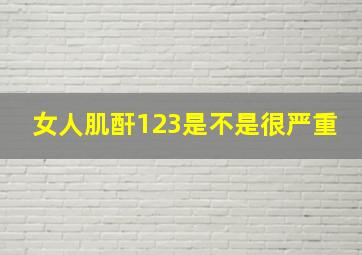 女人肌酐123是不是很严重